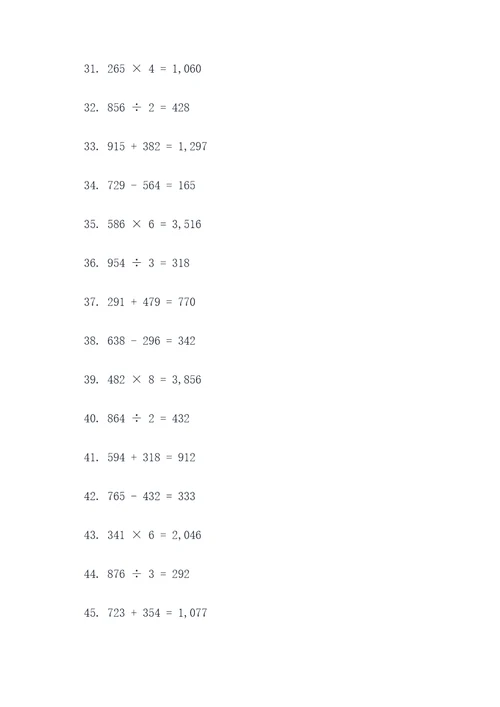 31. $265 \times 4 = 1,060$

32. $856 \div 2 = 428$

33. $915 + 382 = 1,297$

34. $729 - 564 = 165$

35. $586 \times 6 = 3,516$

36. $954 \div 3 = 318$

37. $291 + 479 = 770$

38. $638 - 296 = 342$

39. $482 \times 8 = 3,856$

40. $864 \div 2 = 432$

41. $594 + 318 = 912$

42. $765 - 432 = 333$

43. $341 \times 6 = 2,046$

44. $876 \div 3 = 292$

45. $723 + 354 = 1,077$